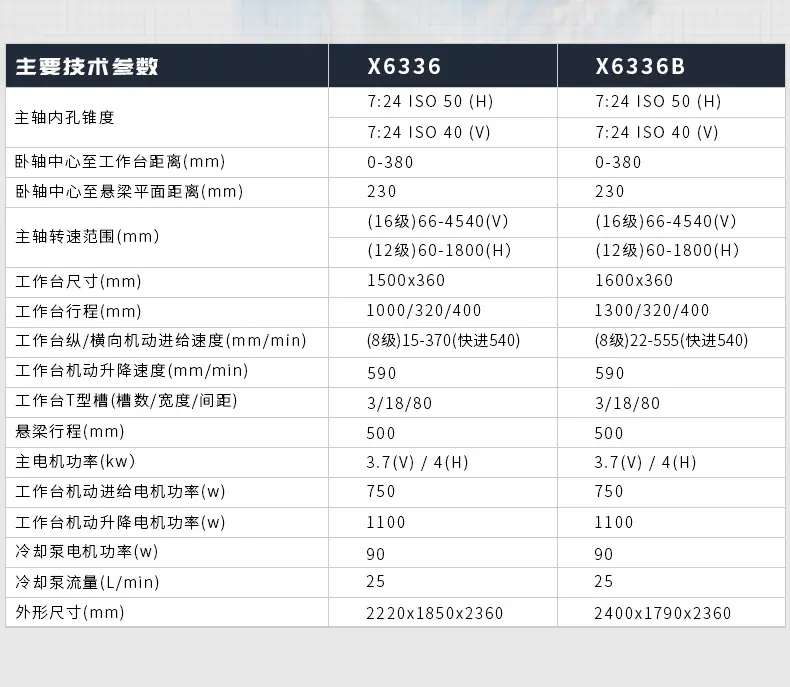 | 主要技术参数 | X6336 | X6336B |
|---|---|---|
| 主轴内孔锥度 | 7:24 ISO 50 (H) | 7:24 ISO 50 (H) |
| | 7:24 ISO 40 (V) | 7:24 ISO 40 (V) |
| 卧轴中心至工作台距离(mm) | 0-380 | 0-380 |
| 卧轴中心至悬梁平面距离(mm) | 230 | 230 |
| 主轴转速范围(mm) | (16级)66-4540(V) | (16级)66-4540(V) |
| | (12级)60-1800(H) | (12级)60-1800(H) |
| 工作台尺寸(mm) | 1500x360 | 1600x360 |
| 工作台行程(mm) | 1000/320/400 | 1300/320/400 |
| 工作台纵/横向机动进给速度(mm/min) | (8级)15-370(快进540) | (8级)22-555(快进540) |
| 工作台机动升降速度(mm/min) | 590 | 590 |
| 工作台T型槽(槽数/宽度/间距) | 3/18/80 | 3/18/80 |
| 悬梁行程(mm) | 500 | 500 |
| 主电机功率(kw) | 3.7(V) / 4(H) | 3.7(V) / 4(H) |
| 工作台机动进给电机功率(w) | 750 | 750 |
| 工作台机动升降电机功率(w) | 1100 | 1100 |
| 冷却泵电机功率(w) | 90 | 90 |
| 冷却泵流量(L/min) | 25 | 25 |
| 外形尺寸(mm) | 2220x1850x2360 | 2400x1790x2360 |